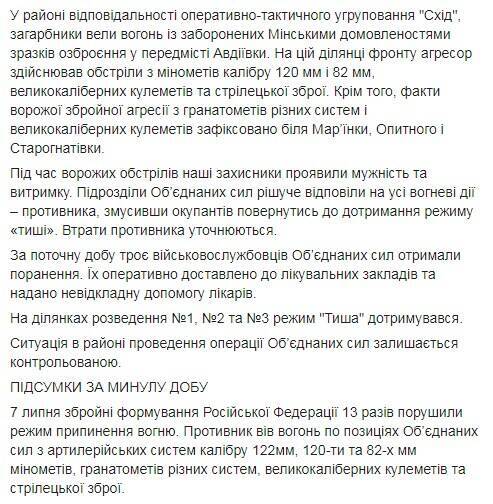 У районі відповідальності оперативно-тактичного угруповання "Схід", загарбники вели вогонь із заборонених Мінськими домовленостями зразків озброєння у передмісті Авдіївки. На цій ділянці фронту агресор здійснював обстріли з мінометів калібру 120 мм і 82 мм, великокаліберних кулеметів та стрілецької зброї. Крім того, факти ворожої збройної агресії з гранатометів різних систем і великокаліберних кулеметів зафіксовано біля Мар'їнки, Опитного і Старогнатівки.

Під час ворожих обстрілів наші захисники проявили мужність та витримку. Підрозділи Об'єднаних сил рішуче відповіли на усі вогневі дії – противника, змусивши окупантів повернутись до дотримання режиму «тиші». Втрати противника уточнюються.

За поточну добу троє військовослужбовців Об'єднаних сил отримали поранення. Їх оперативно доставлено до лікувальних закладів та надано невідкладну допомогу лікарів.

На ділянках розведення №1, №2 та №3 режим "Тиша" дотримувався.

Ситуація в районі проведення операції Об'єднаних сил залишається контрольованою.

ПІДСУМКИ ЗА МИНУЛУ ДОБУ

7 липня збройні формування Російської Федерації 13 разів порушили режим припинення вогню. Противник вів вогонь по позиціях Об'єднаних сил з артилерійських систем калібру 122мм, 120-ти та 82-х мм мінометів, гранатометів різних систем, великокаліберних кулеметів та стрілецької зброї.